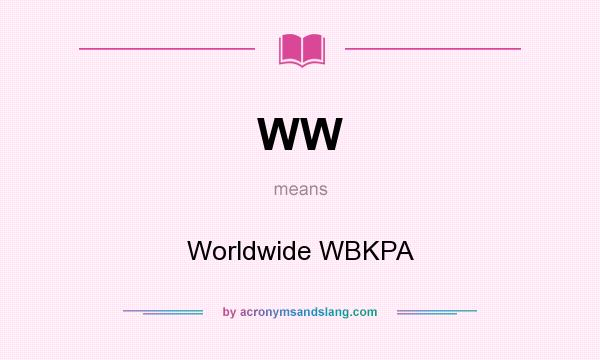 WW

means

Worldwide WBKPA

by acronymsandslang.com